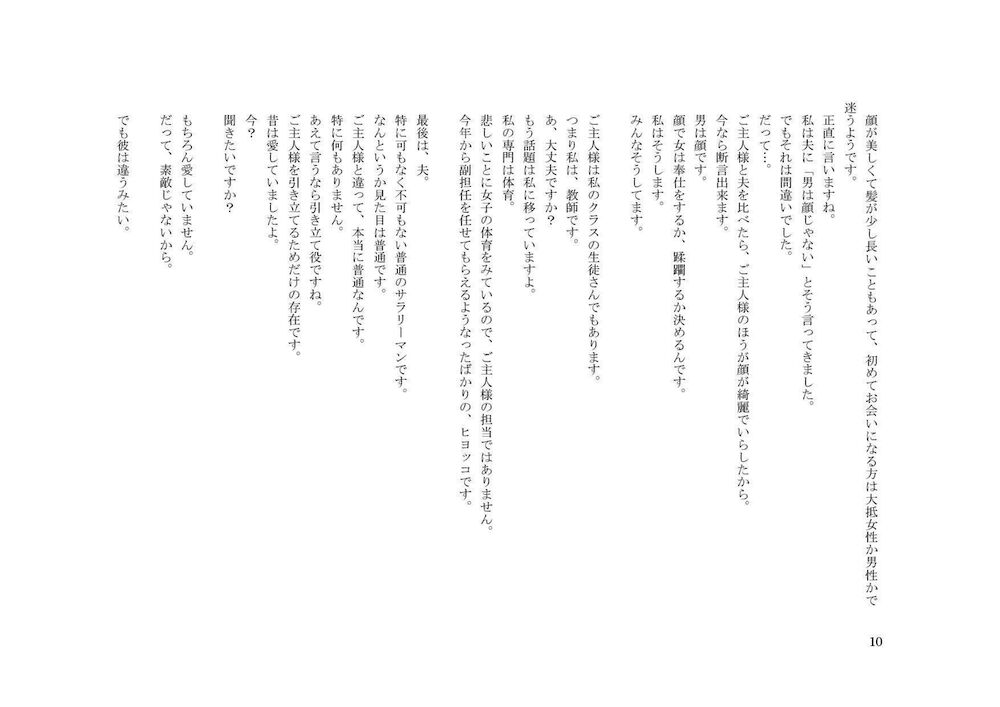 顔が美しくて髪が少し長いこともあって、初めてお会いになる方は大抵女性か男性かで迷うようです。

正直に言いますね。

私は夫に「男は顔じゃない」とそう言ってきました。

でもそれは間違いでした。

だって…。

ご主人様と夫を比べたら、ご主人様のほうが顔が綺麗でいらしたから。

今なら断言出来ます。

男は顔です。

顔で女は奉仕をするか、蹂躙するか決めるんです。

私はそうします。

みんなそうしてます。

ご主人様は私のクラスの生徒さんでもあります。

つまり私は、教師です。

あ、大丈夫ですか？

もう話題は私に移っていますよ。

私の専門は体育。

悲しいことに女子の体育をみているので、ご主人様の担当ではありません。

今年から副担任を任せてもらえるようなったばかりの、ヒヨッコです。

最後は、夫。

特に可もなく不可もない普通のサラリーマンです。

なんというか見た目は普通です。

ご主人様と違って、本当に普通なんです。

特に何もありません。

あえて言うなら引き立て役ですね。

ご主人様を引き立てるためだけの存在です。

昔は愛していましたよ。

今？

聞きたいですか？

もちろん愛していません。

だって、素敵じゃないから。

でも彼は違うみたい。

10